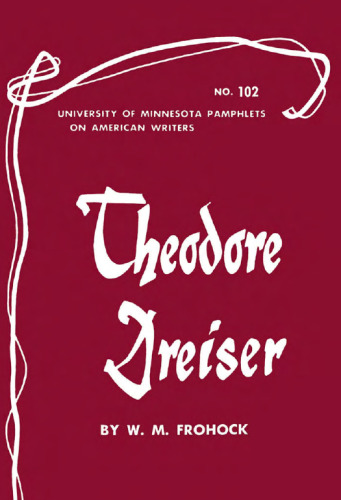 NO. 102
UNIVERSITY OF MINNESOTA PAMPHLETS ON AMERICAN WRITERS

Theodore Dreiser

BY W. M. FROHOCK